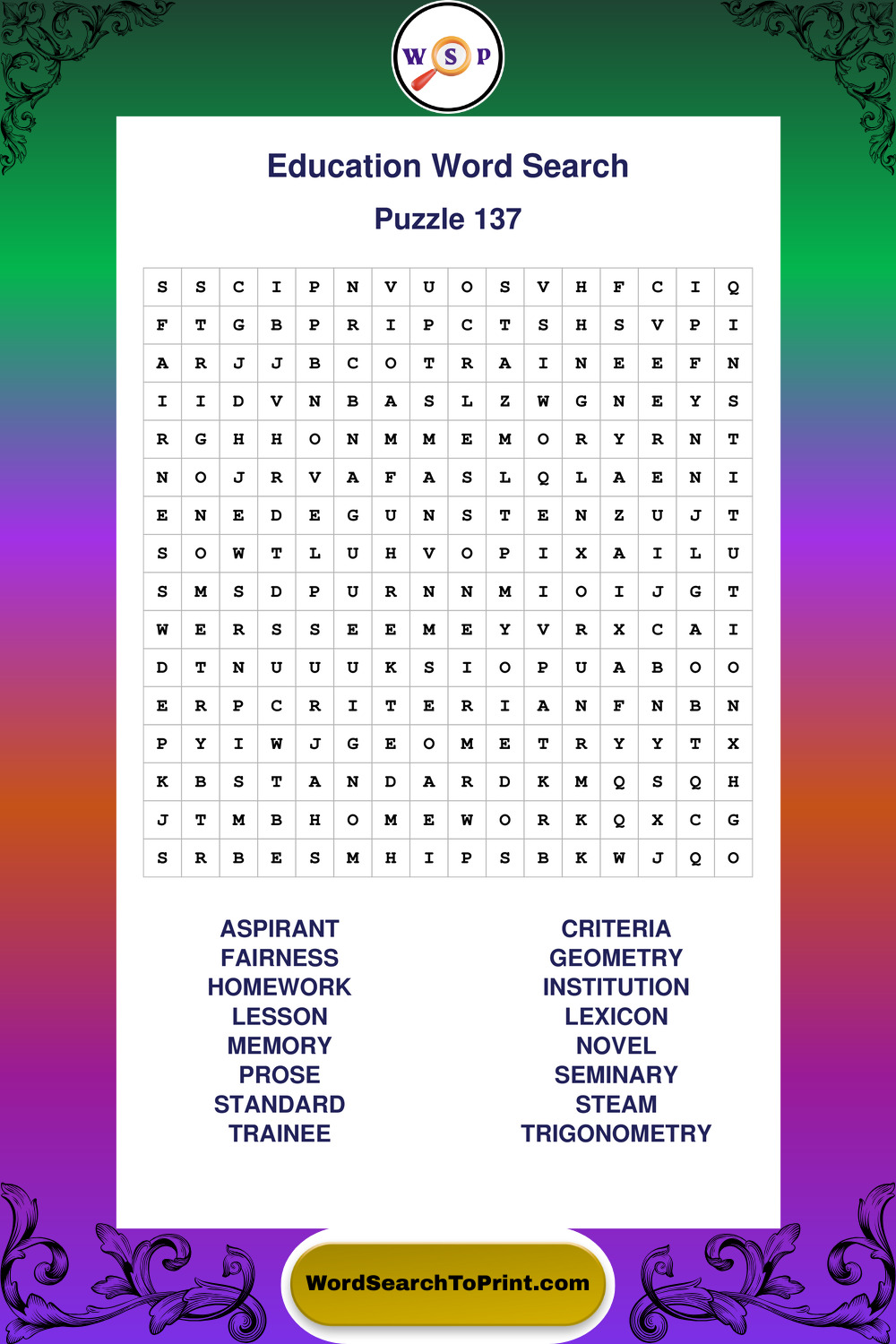 W S P

Education Word Search

Puzzle 137

| S | S | C | I | P | N | V | U | O | S | V | H | F | C | I | Q |
|---|---|---|---|---|---|---|---|---|---|---|---|---|---|---|---|
| F | T | G | B | P | R | I | P | C | T | S | H | S | V | P | I |
| A | R | J | J | B | C | O | T | R | A | I | N | E | E | F | N |
| I | I | D | V | N | B | A | S | L | Z | W | G | N | E | Y | S |
| R | G | H | H | O | N | M | M | E | M | O | R | Y | R | N | T |
| N | O | J | R | V | A | F | A | S | L | Q | L | A | E | N | I |
| E | N | E | D | E | G | U | N | S | T | E | N | Z | U | J | T |
| S | O | W | T | L | U | H | V | O | P | I | X | A | I | L | U |
| S | M | S | D | P | U | R | N | N | M | I | O | I | J | G | T |
| W | E | R | S | S | E | E | M | E | Y | V | R | X | C | A | I |
| D | T | N | U | U | U | K | S | I | O | P | U | A | B | O | O |
| E | R | P | C | R | I | T | E | R | I | A | N | F | N | B | N |
| P | Y | I | W | J | G | E | O | M | E | T | R | Y | Y | T | X |
| K | B | S | T | A | N | D | A | R | D | K | M | Q | S | Q | H |
| J | T | M | B | H | O | M | E | W | O | R | K | Q | X | C | G |
| S | R | B | E | S | M | H | I | P | S | B | K | W | J | Q | O |

ASPIRANT
FAIRNESS
HOMEWORK
LESSON
MEMORY
PROSE
STANDARD
TRAINEE

CRITERIA
GEOMETRY
INSTITUTION
LEXICON
NOVEL
SEMINARY
STEAM
TRIGONOMETRY

WordSearchToPrint.com